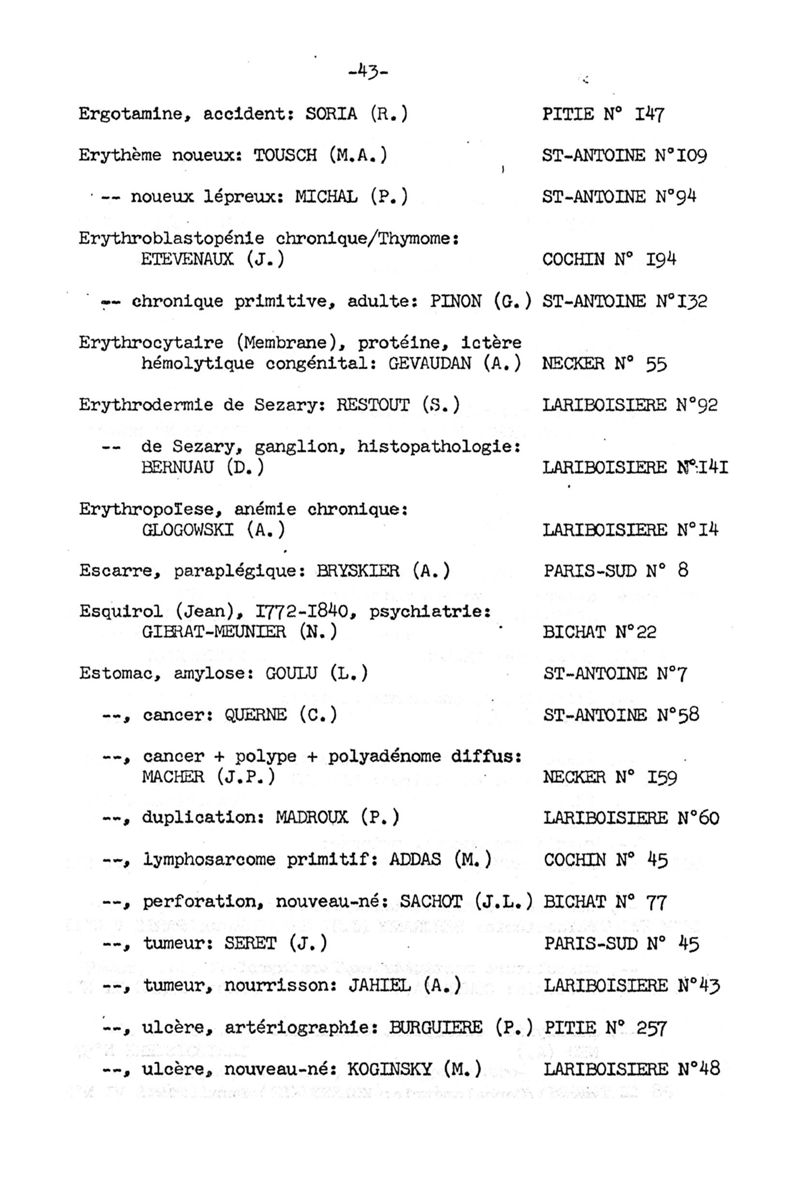 -43-

Ergotamine, accident: SORIA (R.) PITIE N° I47

Erythème noueux: TOUSCH (M.A.) ST-ANTOINE N°I09

-- noueux lépreux: MICHAL (P.) ST-ANTOINE N°94

Erythroblastopénie chronique/Thymome: ETEVENAUX (J.) COCHIN N° I94

-- chronique primitive, adulte: PINON (G.) ST-ANTOINE N°I32

Erythrocytaire (Membrane), protéine, ictère hémolytique congénital: GEVAUDAN (A.) NECKER N° 55

Erythrodermie de Sezary: RESTOUT (S.) LARIBOISIERE N°92

-- de Sezary, ganglion, histopathologie: BERNUAU (D.) LARIBOISIERE N°I4I

Erythropoïese, anémie chronique: GLOGOWSKI (A.) LARIBOISIERE N°I4

Escarre, paraplégique: BRYSKIER (A.) PARIS-SUD N° 8

Esquirol (Jean), I772-I840, psychiatrie: GIBRAT-MEUNIER (N.) BICHAT N°22

Estomac, amylose: GOULU (L.) ST-ANTOINE N°7

--, cancer: QUERNE (C.) ST-ANTOINE N°58

--, cancer + polype + polyadénome diffus: MACHER (J.P.) NECKER N° I59

--, duplication: MADROUX (P.) LARIBOISIERE N°60

--, lymphosarcome primitif: ADDAS (M.) COCHIN N° 45

--, perforation, nouveau-né: SACHOT (J.L.) BICHAT N° 77

--, tumeur: SERET (J.) PARIS-SUD N° 45

--, tumeur, nourrisson: JAHIEL (A.) LARIBOISIERE N°43

--, ulcère, artériographie: BURGUIERE (P.) PITIE N° 257

--, ulcère, nouveau-né: KOGINSKY (M.) LARIBOISIERE N°48